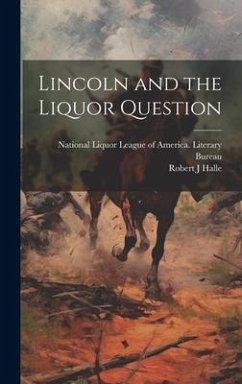 Lincoln and the Liquor Question

National Liquor League of America. Literary Bureau
Robert J Halle